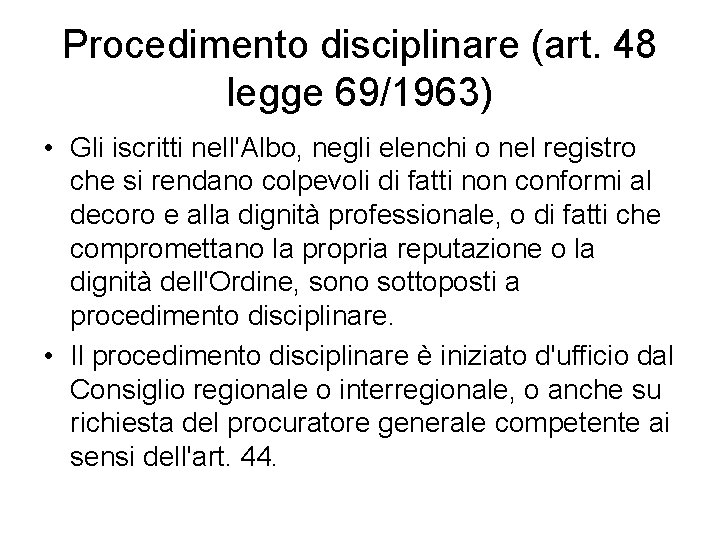 Procedimento disciplinare (art. 48 legge 69/1963)

• Gli iscritti nell'Albo, negli elenchi o nel registro che si rendano colpevoli di fatti non conformi al decoro e alla dignità professionale, o di fatti che compromettano la propria reputazione o la dignità dell'Ordine, sono sottoposti a procedimento disciplinare.
• Il procedimento disciplinare è iniziato d'ufficio dal Consiglio regionale o interregionale, o anche su richiesta del procuratore generale competente ai sensi dell'art. 44.